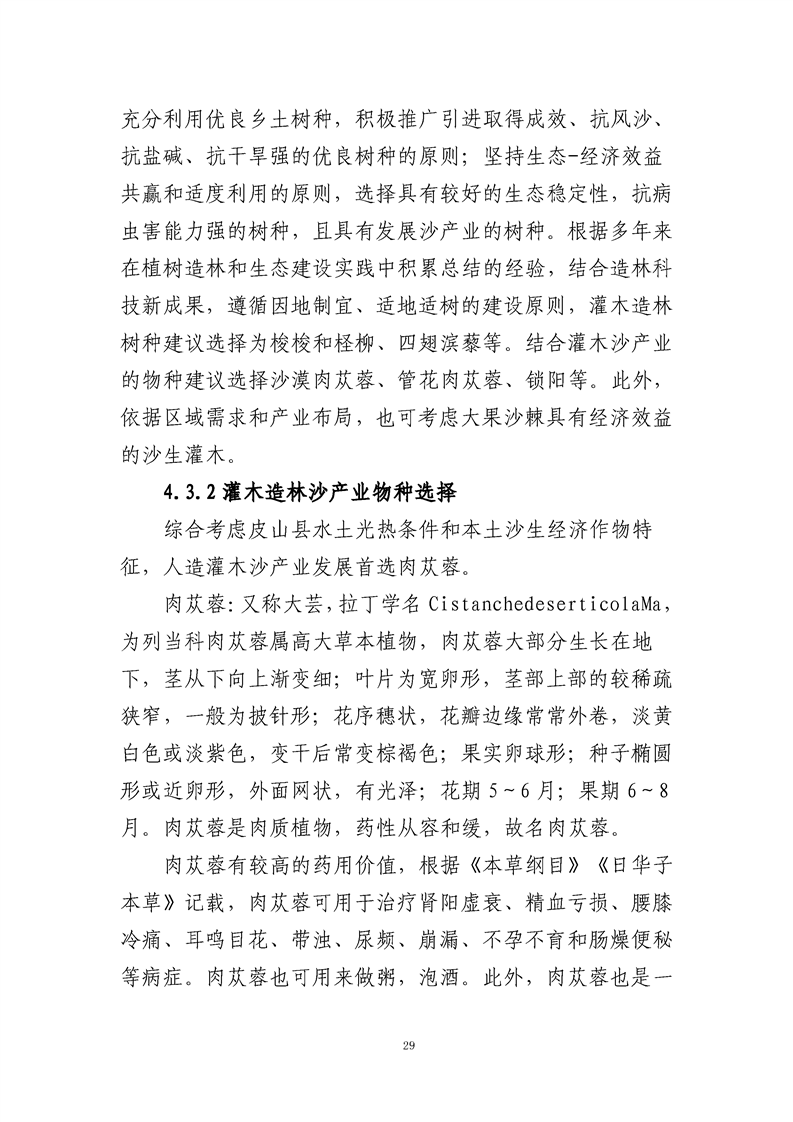 充分利用优良乡土树种，积极推广引进取得成效、抗风沙、抗盐碱、抗干旱强的优良树种的原则；坚持生态-经济效益共赢和适度利用的原则，选择具有较好的生态稳定性，抗病虫害能力强的树种，且具有发展沙产业的树种。根据多年来在植树造林和生态建设实践中积累总结的经验，结合造林科技新成果，遵循因地制宜、适地适树的建设原则，灌木造林树种建议选择为梭梭和柽柳、四翅滨藜等。结合灌木沙产业的物种建议选择沙漠肉苁蓉、管花肉苁蓉、锁阳等。此外，依据区域需求和产业布局，也可考虑大果沙棘具有经济效益的沙生灌木。

4.3.2 灌木造林沙产业物种选择

综合考虑皮山县水土光热条件和本土沙生经济作物特征，人造灌木沙产业发展首选肉苁蓉。

肉苁蓉:又称大芸,拉丁学名 CistanchedeserticolaMa，为列当科肉苁蓉属高大草本植物，肉苁蓉大部分生长在地下，茎从下向上渐变细；叶片为宽卵形，茎部上部的较稀疏狭窄，一般为披针形；花序穗状，花瓣边缘常常外卷，淡黄白色或淡紫色，变干后常变棕褐色；果实卵球形；种子椭圆形或近卵形，外面网状，有光泽；花期 5～6 月；果期 6～8 月。肉苁蓉是肉质植物，药性从容和缓，故名肉苁蓉。

肉苁蓉有较高的药用价值，根据《本草纲目》《日华子本草》记载，肉苁蓉可用于治疗肾阳虚衰、精血亏损、腰膝冷痛、耳鸣目花、带浊、尿频、崩漏、不孕不育和肠燥便秘等病症。肉苁蓉也可用来做粥，泡酒。此外，肉苁蓉也是一

29